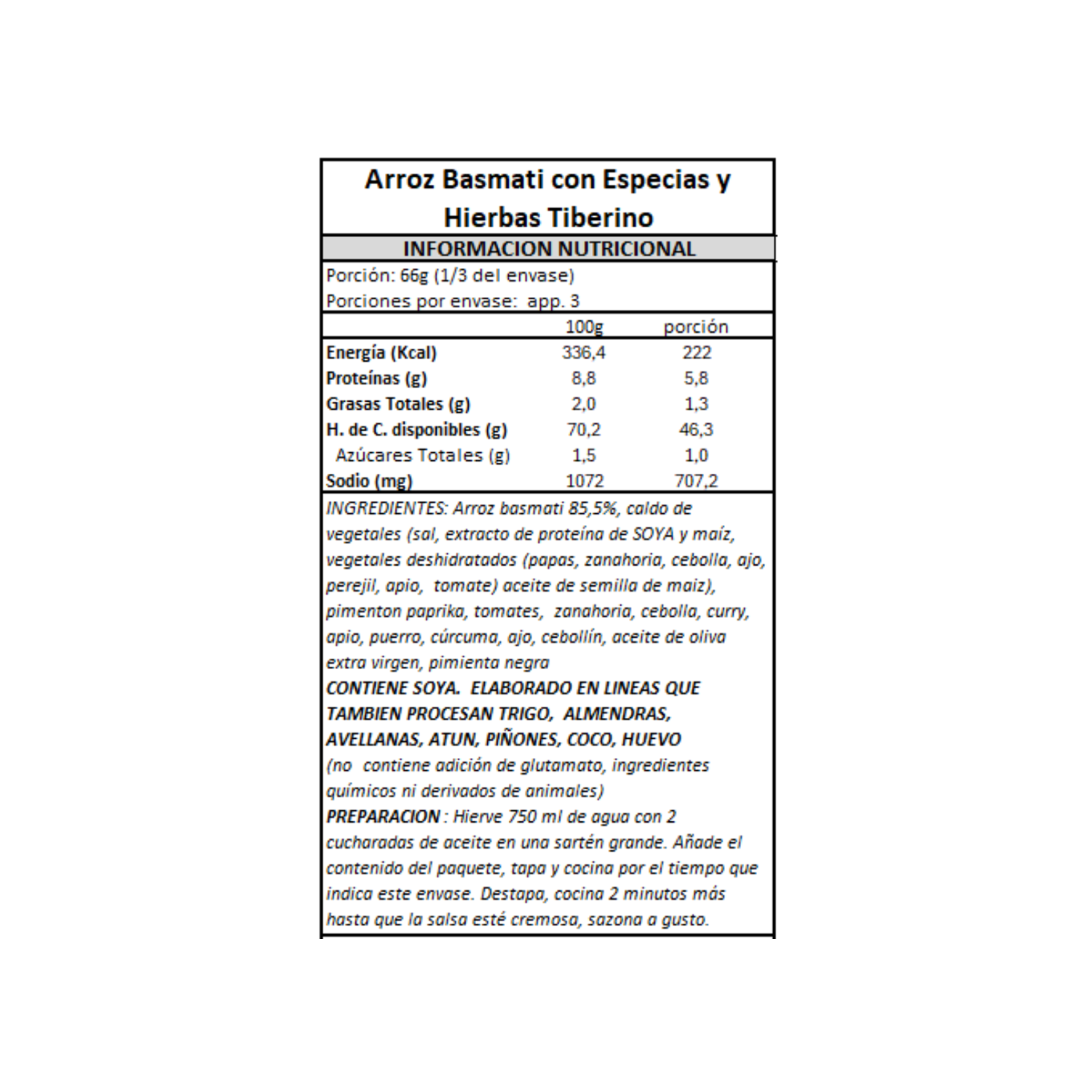 Arroz Basmati con Especias y Hierbas Tiberino

INFORMACION NUTRICIONAL

Porción: 66g (1/3 del envase)
Porciones por envase: app. 3

| | 100g | porción |
|---|---|---|
| Energía (Kcal) | 336,4 | 222 |
| Proteínas (g) | 8,8 | 5,8 |
| Grasas Totales (g) | 2,0 | 1,3 |
| H. de C. disponibles (g) | 70,2 | 46,3 |
| Azúcares Totales (g) | 1,5 | 1,0 |
| Sodio (mg) | 1072 | 707,2 |

INGREDIENTES: Arroz basmati 85,5%, caldo de vegetales (sal, extracto de proteína de SOYA y maíz, vegetales deshidratados (papas, zanahoria, cebolla, ajo, perejil, apio, tomate) aceite de semilla de maiz), pimenton paprika, tomates, zanahoria, cebolla, curry, apio, puerro, cúrcuma, ajo, cebollín, aceite de oliva extra virgen, pimienta negra
CONTIENE SOYA. ELABORADO EN LINEAS QUE TAMBIEN PROCESAN TRIGO, ALMENDRAS, AVELLANAS, ATUN, PIÑONES, COCO, HUEVO
(no contiene adición de glutamato, ingredientes químicos ni derivados de animales)
PREPARACION : Hierve 750 ml de agua con 2 cucharadas de aceite en una sartén grande. Añade el contenido del paquete, tapa y cocina por el tiempo que indica este envase. Destapa, cocina 2 minutos más hasta que la salsa esté cremosa, sazona a gusto.